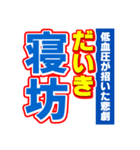 低血圧が招いた悲劇
だいき
寝坊